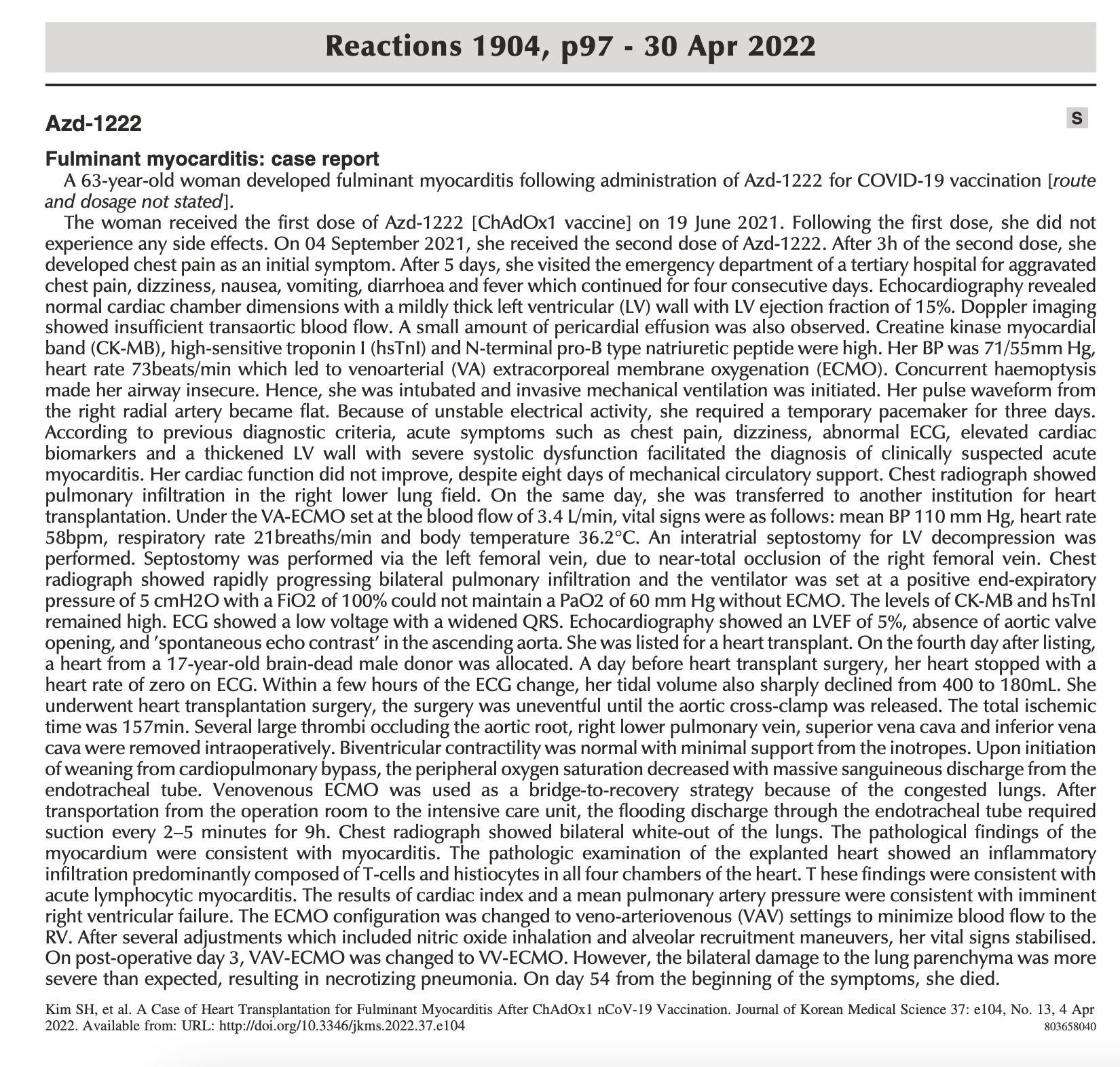 Reactions 1904, p97 - 30 Apr 2022

Azd-1222

S

Fulminant myocarditis: case report

A 63-year-old woman developed fulminant myocarditis following administration of Azd-1222 for COVID-19 vaccination [route and dosage not stated].

The woman received the first dose of Azd-1222 [ChAdOx1 vaccine] on 19 June 2021. Following the first dose, she did not experience any side effects. On 04 September 2021, she received the second dose of Azd-1222. After 3h of the second dose, she developed chest pain as an initial symptom. After 5 days, she visited the emergency department of a tertiary hospital for aggravated chest pain, dizziness, nausea, vomiting, diarrhoea and fever which continued for four consecutive days. Echocardiography revealed normal cardiac chamber dimensions with a mildly thick left ventricular (LV) wall with LV ejection fraction of 15%. Doppler imaging showed insufficient transaortic blood flow. A small amount of pericardial effusion was also observed. Creatine kinase myocardial band (CK-MB), high-sensitive troponin I (hsTnI) and N-terminal pro-B type natriuretic peptide were high. Her BP was 71/55mm Hg, heart rate 73beats/min which led to venoarterial (VA) extracorporeal membrane oxygenation (ECMO). Concurrent haemoptysis made her airway insecure. Hence, she was intubated and invasive mechanical ventilation was initiated. Her pulse waveform from the right radial artery became flat. Because of unstable electrical activity, she required a temporary pacemaker for three days. According to previous diagnostic criteria, acute symptoms such as chest pain, dizziness, abnormal ECG, elevated cardiac biomarkers and a thickened LV wall with severe systolic dysfunction facilitated the diagnosis of clinically suspected acute myocarditis. Her cardiac function did not improve, despite eight days of mechanical circulatory support. Chest radiograph showed pulmonary infiltration in the right lower lung field. On the same day, she was transferred to another institution for heart transplantation. Under the VA-ECMO set at the blood flow of 3.4 L/min, vital signs were as follows: mean BP 110 mm Hg, heart rate 58bpm, respiratory rate 21breaths/min and body temperature 36.2°C. An interatrial septostomy for LV decompression was performed. Septostomy was performed via the left femoral vein, due to near-total occlusion of the right femoral vein. Chest radiograph showed rapidly progressing bilateral pulmonary infiltration and the ventilator was set at a positive end-expiratory pressure of 5 cmH2O with a FiO2 of 100% could not maintain a PaO2 of 60 mm Hg without ECMO. The levels of CK-MB and hsTnI remained high. ECG showed a low voltage with a widened QRS. Echocardiography showed an LVEF of 5%, absence of aortic valve opening, and 'spontaneous echo contrast' in the ascending aorta. She was listed for a heart transplant. On the fourth day after listing, a heart from a 17-year-old brain-dead male donor was allocated. A day before heart transplant surgery, her heart stopped with a heart rate of zero on ECG. Within a few hours of the ECG change, her tidal volume also sharply declined from 400 to 180mL. She underwent heart transplantation surgery, the surgery was uneventful until the aortic cross-clamp was released. The total ischemic time was 157min. Several large thrombi occluding the aortic root, right lower pulmonary vein, superior vena cava and inferior vena cava were removed intraoperatively. Biventricular contractility was normal with minimal support from the inotropes. Upon initiation of weaning from cardiopulmonary bypass, the peripheral oxygen saturation decreased with massive sanguineous discharge from the endotracheal tube. Venovenous ECMO was used as a bridge-to-recovery strategy because of the congested lungs. After transportation from the operation room to the intensive care unit, the flooding discharge through the endotracheal tube required suction every 2–5 minutes for 9h. Chest radiograph showed bilateral white-out of the lungs. The pathological findings of the myocardium were consistent with myocarditis. The pathologic examination of the explanted heart showed an inflammatory infiltration predominantly composed of T-cells and histiocytes in all four chambers of the heart. T hese findings were consistent with acute lymphocytic myocarditis. The results of cardiac index and a mean pulmonary artery pressure were consistent with imminent right ventricular failure. The ECMO configuration was changed to veno-arteriovenous (VAV) settings to minimize blood flow to the RV. After several adjustments which included nitric oxide inhalation and alveolar recruitment maneuvers, her vital signs stabilised. On post-operative day 3, VAV-ECMO was changed to VV-ECMO. However, the bilateral damage to the lung parenchyma was more severe than expected, resulting in necrotizing pneumonia. On day 54 from the beginning of the symptoms, she died.

Kim SH, et al. A Case of Heart Transplantation for Fulminant Myocarditis After ChAdOx1 nCoV-19 Vaccination. Journal of Korean Medical Science 37: e104, No. 13, 4 Apr 2022. Available from: URL: http://doi.org/10.3346/jkms.2022.37.e104

803658040